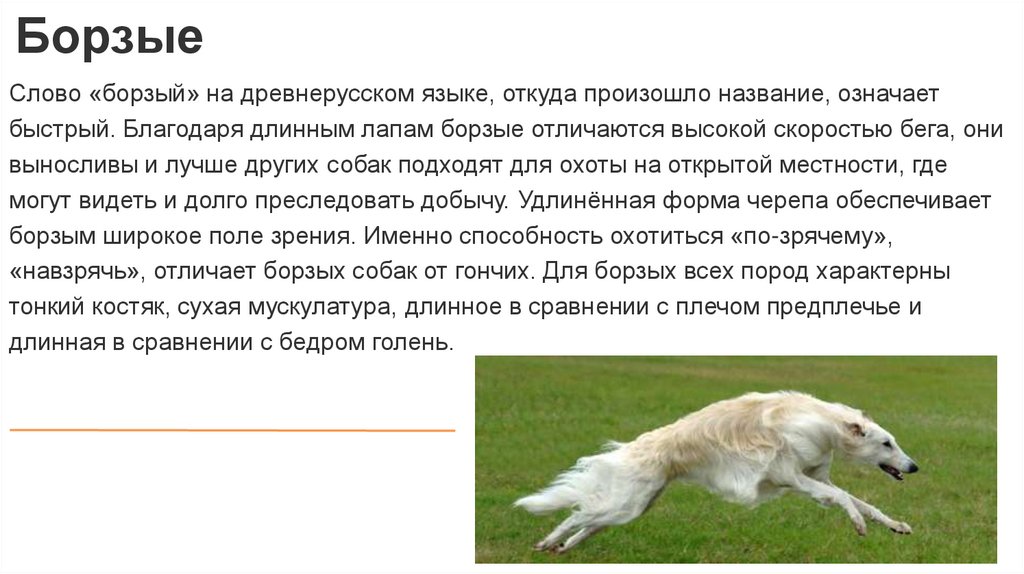 Борзые

Слово «борзый» на древнерусском языке, откуда произошло название, означает быстрый. Благодаря длинным лапам борзые отличаются высокой скоростью бега, они выносливы и лучше других собак подходят для охоты на открытой местности, где могут видеть и долго преследовать добычу. Удлинённая форма черепа обеспечивает борзым широкое поле зрения. Именно способность охотиться «по-зрячему», «навзрячь», отличает борзых собак от гончих. Для борзых всех пород характерны тонкий костяк, сухая мускулатура, длинное в сравнении с плечом предплечье и длинная в сравнении с бедром голень.